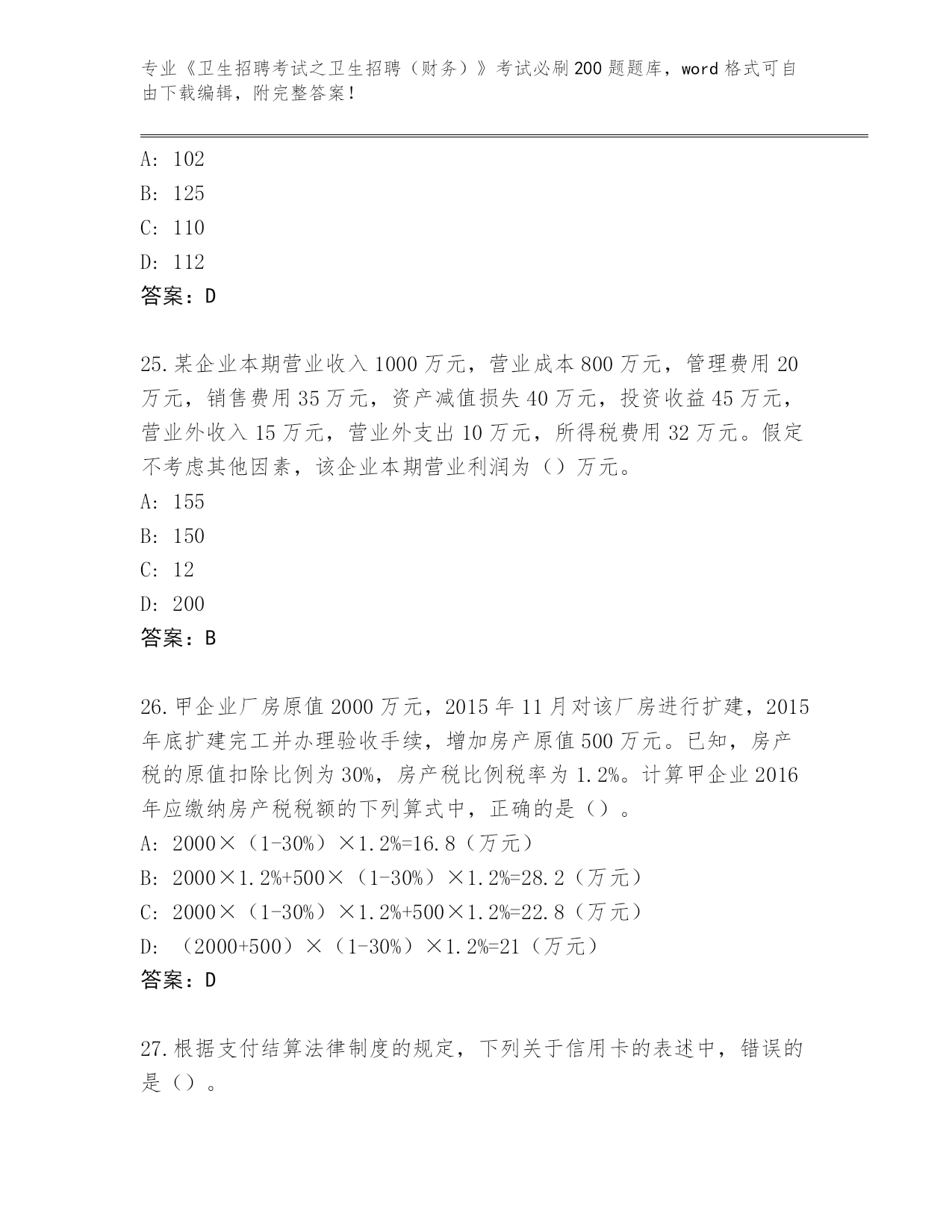 专业《卫生招聘考试之卫生招聘（财务）》考试必刷200题题库，word格式可自由下载编辑，附完整答案！

A: 102
B: 125
C: 110
D: 112
答案：D

25.某企业本期营业收入1000万元，营业成本800万元，管理费用20万元，销售费用35万元，资产减值损失40万元，投资收益45万元，营业外收入15万元，营业外支出10万元，所得税费用32万元。假定不考虑其他因素，该企业本期营业利润为（）万元。
A: 155
B: 150
C: 12
D: 200
答案：B

26.甲企业厂房原值2000万元，2015年11月对该厂房进行扩建，2015年底扩建完工并办理验收手续，增加房产原值500万元。已知，房产税的原值扣除比例为30%，房产税比例税率为1.2%。计算甲企业2016年应缴纳房产税税额的下列算式中，正确的是（）。
A: 2000×（1-30%）×1.2%=16.8（万元）
B: 2000×1.2%+500×（1-30%）×1.2%=28.2（万元）
C: 2000×（1-30%）×1.2%+500×1.2%=22.8（万元）
D: （2000+500）×（1-30%）×1.2%=21（万元）
答案：D

27.根据支付结算法律制度的规定，下列关于信用卡的表述中，错误的是（）。